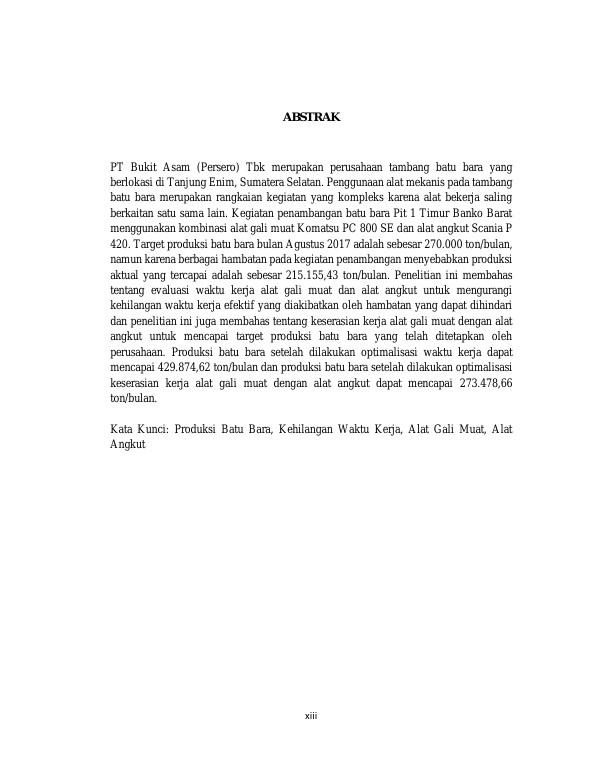 ABSTRAK

PT Bukit Asam (Persero) Tbk merupakan perusahaan tambang batu bara yang berlokasi di Tanjung Enim, Sumatera Selatan. Penggunaan alat mekanis pada tambang batu bara merupakan rangkaian kegiatan yang kompleks karena alat bekerja saling berkaitan satu sama lain. Kegiatan penambangan batu bara Pit 1 Timur Banko Barat menggunakan kombinasi alat gali muat Komatsu PC 800 SE dan alat angkut Scania P 420. Target produksi batu bara bulan Agustus 2017 adalah sebesar 270.000 ton/bulan, namun karena berbagai hambatan pada kegiatan penambangan menyebabkan produksi aktual yang tercapai adalah sebesar 215.155,43 ton/bulan. Penelitian ini membahas tentang evaluasi waktu kerja alat gali muat dan alat angkut untuk mengurangi kehilangan waktu kerja efektif yang diakibatkan oleh hambatan yang dapat dihindari dan penelitian ini juga membahas tentang keserasian kerja alat gali muat dengan alat angkut untuk mencapai target produksi batu bara yang telah ditetapkan oleh perusahaan. Produksi batu bara setelah dilakukan optimalisasi waktu kerja dapat mencapai 429.874,62 ton/bulan dan produksi batu bara setelah dilakukan optimalisasi keserasian kerja alat gali muat dengan alat angkut dapat mencapai 273.478,66 ton/bulan.

Kata Kunci: Produksi Batu Bara, Kehilangan Waktu Kerja, Alat Gali Muat, Alat Angkut

xiii